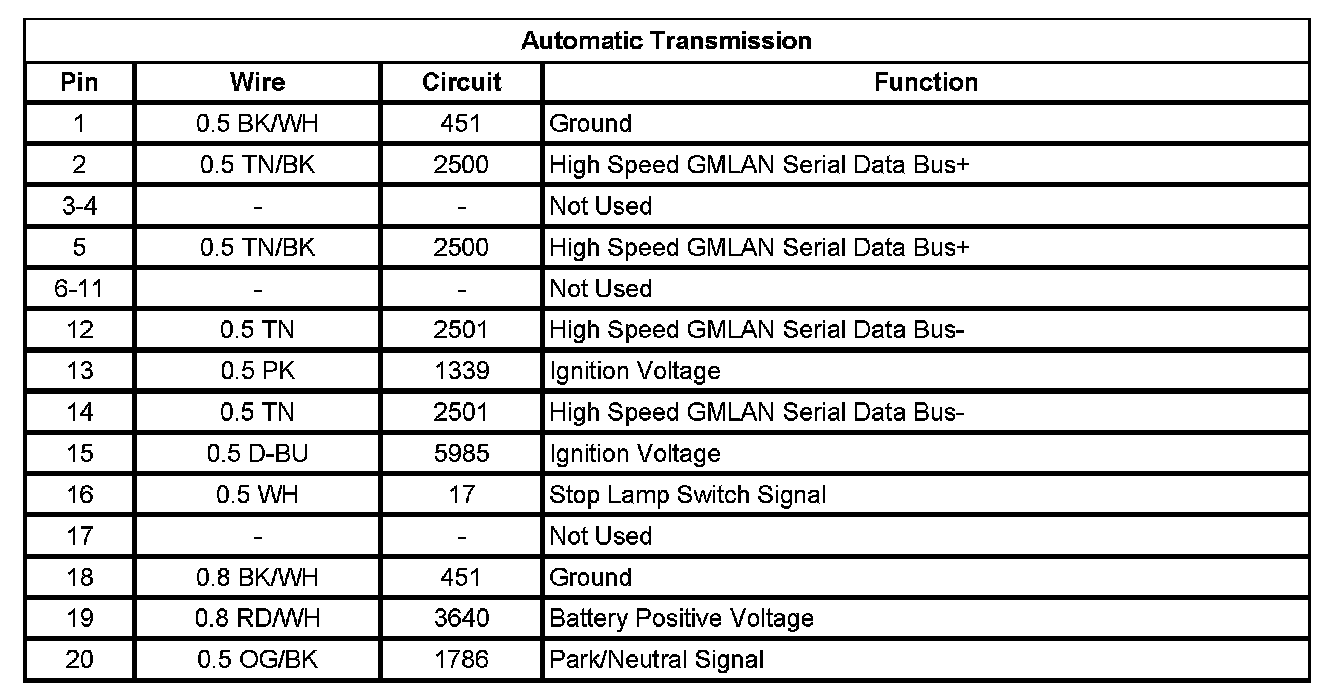 | Automatic Transmission | | | |
|---|---|---|---|
| Pin | Wire | Circuit | Function |
| 1 | 0.5 BK/WH | 451 | Ground |
| 2 | 0.5 TN/BK | 2500 | High Speed GMLAN Serial Data Bus+ |
| 3-4 | - | - | Not Used |
| 5 | 0.5 TN/BK | 2500 | High Speed GMLAN Serial Data Bus+ |
| 6-11 | - | - | Not Used |
| 12 | 0.5 TN | 2501 | High Speed GMLAN Serial Data Bus- |
| 13 | 0.5 PK | 1339 | Ignition Voltage |
| 14 | 0.5 TN | 2501 | High Speed GMLAN Serial Data Bus- |
| 15 | 0.5 D-BU | 5985 | Ignition Voltage |
| 16 | 0.5 WH | 17 | Stop Lamp Switch Signal |
| 17 | - | - | Not Used |
| 18 | 0.8 BK/WH | 451 | Ground |
| 19 | 0.8 RD/WH | 3640 | Battery Positive Voltage |
| 20 | 0.5 OG/BK | 1786 | Park/Neutral Signal |